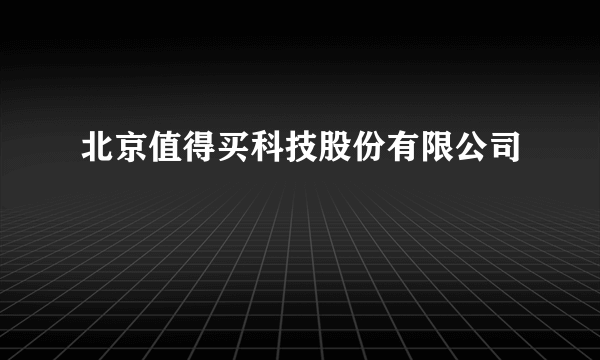 北京值得买科技股份有限公司